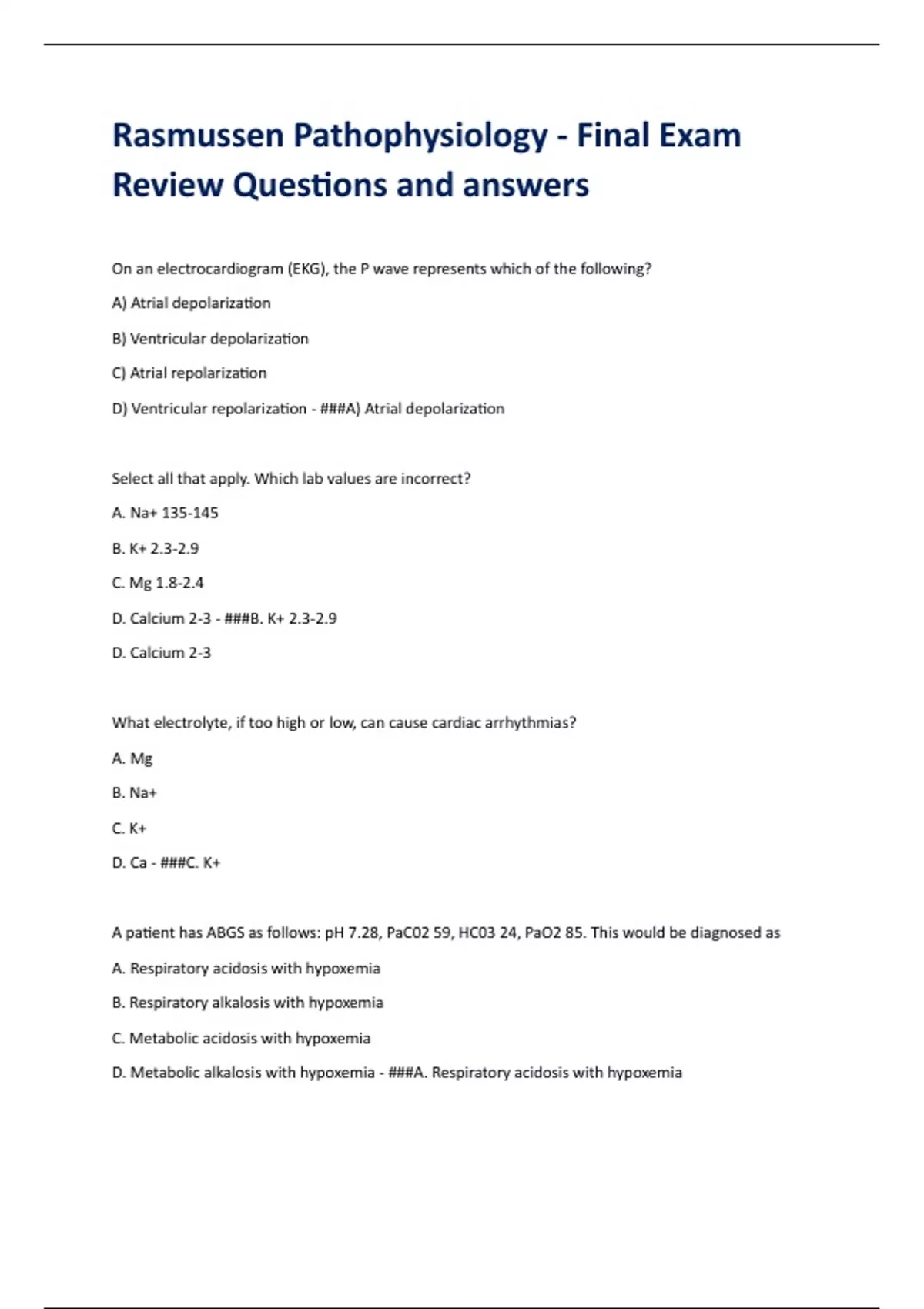 Rasmussen Pathophysiology - Final Exam Review Questions and answers

On an electrocardiogram (EKG), the P wave represents which of the following?

A) Atrial depolarization

B) Ventricular depolarization

C) Atrial repolarization

D) Ventricular repolarization - ###A) Atrial depolarization

Select all that apply. Which lab values are incorrect?

A. Na+ 135-145

B. K+ 2.3-2.9

C. Mg 1.8-2.4

D. Calcium 2-3 - ###B. K+ 2.3-2.9

D. Calcium 2-3

What electrolyte, if too high or low, can cause cardiac arrhythmias?

A. Mg

B. Na+

C. K+

D. Ca - ###C. K+

A patient has ABGS as follows: pH 7.28, PaC02 59, HC03 24, PaO2 85. This would be diagnosed as

A. Respiratory acidosis with hypoxemia

B. Respiratory alkalosis with hypoxemia

C. Metabolic acidosis with hypoxemia

D. Metabolic alkalosis with hypoxemia - ###A. Respiratory acidosis with hypoxemia